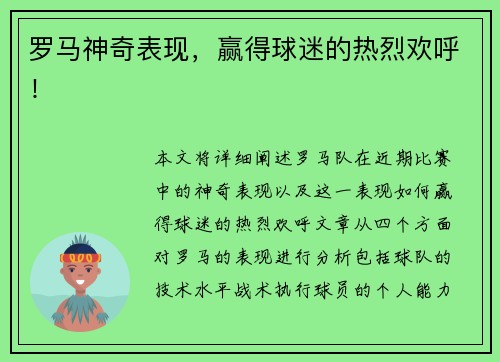 罗马神奇表现，赢得球迷的热烈欢呼！

本文将详细阐述罗马队在近期比赛中的神奇表现以及这一表现如何赢得球迷的热烈欢呼文章从四个方面对罗马的表现进行分析包括球队的技术水平战术执行球员的个人能力